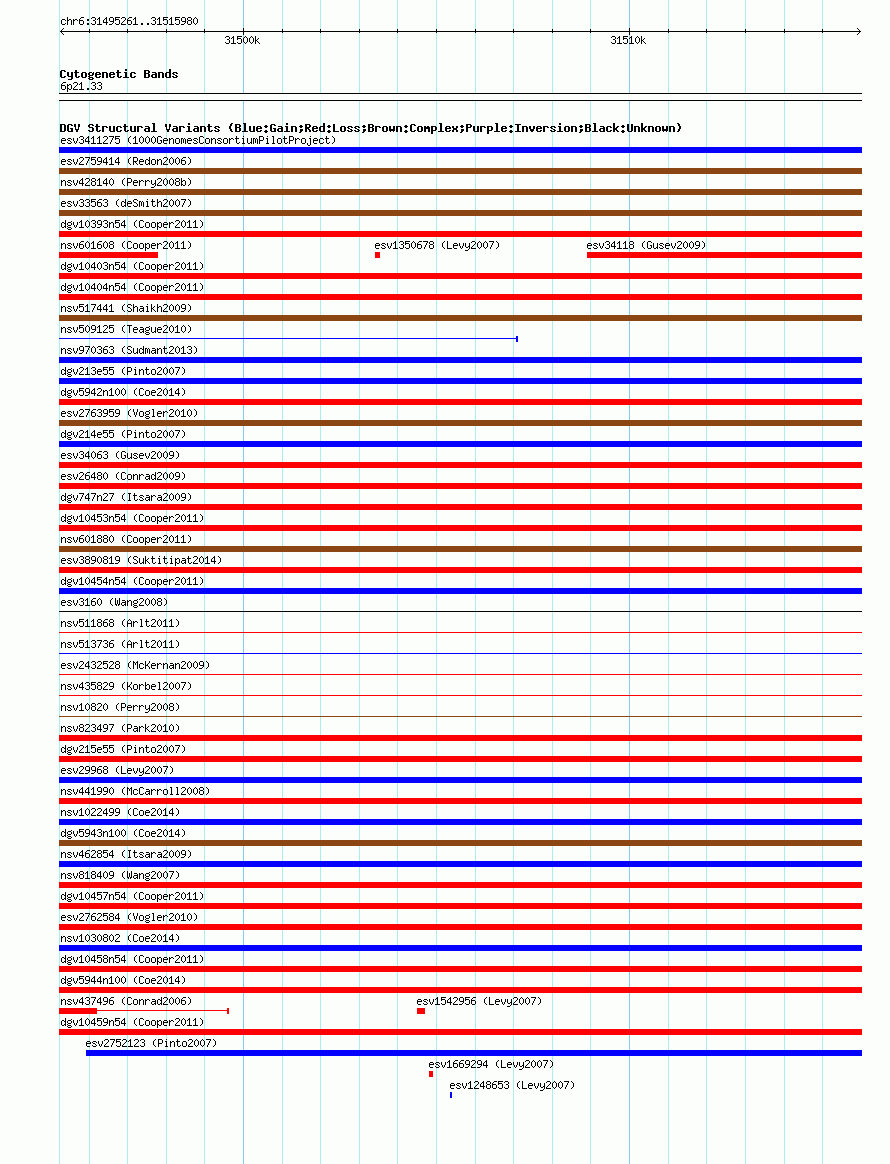 chr6:31495261..31515980

31500k

31510k

Cytogenetic Bands
6p21.33

DGV Structural Variants (Blue:Gain;Red:Loss;Brown:Complex;Purple:Inversion;Black:Unknown)
esv3411275 (1000GenomesConsortiumPilotProject)
esv2759414 (Redon2006)
nsv428140 (Perry2008b)
esv33563 (deSmith2007)
dgv10393n54 (Cooper2011)
nsv601608 (Cooper2011)
esv1350678 (Levy2007)
esv34118 (Gusev2009)
dgv10403n54 (Cooper2011)
dgv10404n54 (Cooper2011)
nsv517441 (Shaikh2009)
nsv509125 (Teague2010)
nsv970363 (Sudmant2013)
dgv213e55 (Pinto2007)
dgv5942n100 (Coe2014)
esv2763959 (Vogler2010)
dgv214e55 (Pinto2007)
esv34063 (Gusev2009)
esv26480 (Conrad2009)
dgv747n27 (Itsara2009)
dgv10453n54 (Cooper2011)
nsv601880 (Cooper2011)
esv3890819 (Suktitipat2014)
dgv10454n54 (Cooper2011)
esv3160 (Wang2008)
nsv511868 (Arlt2011)
nsv513736 (Arlt2011)
esv2432528 (McKernan2009)
nsv435829 (Korbel2007)
nsv10820 (Perry2008)
nsv823497 (Park2010)
dgv215e55 (Pinto2007)
esv29968 (Levy2007)
nsv441990 (McCarroll2008)
nsv1022499 (Coe2014)
dgv5943n100 (Coe2014)
nsv462854 (Itsara2009)
nsv818409 (Wang2007)
dgv10457n54 (Cooper2011)
esv2762584 (Vogler2010)
nsv1030802 (Coe2014)
dgv10458n54 (Cooper2011)
dgv5944n100 (Coe2014)
nsv437496 (Conrad2006)
esv1542956 (Levy2007)
dgv10459n54 (Cooper2011)
esv2752123 (Pinto2007)
esv1669294 (Levy2007)
esv1248653 (Levy2007)